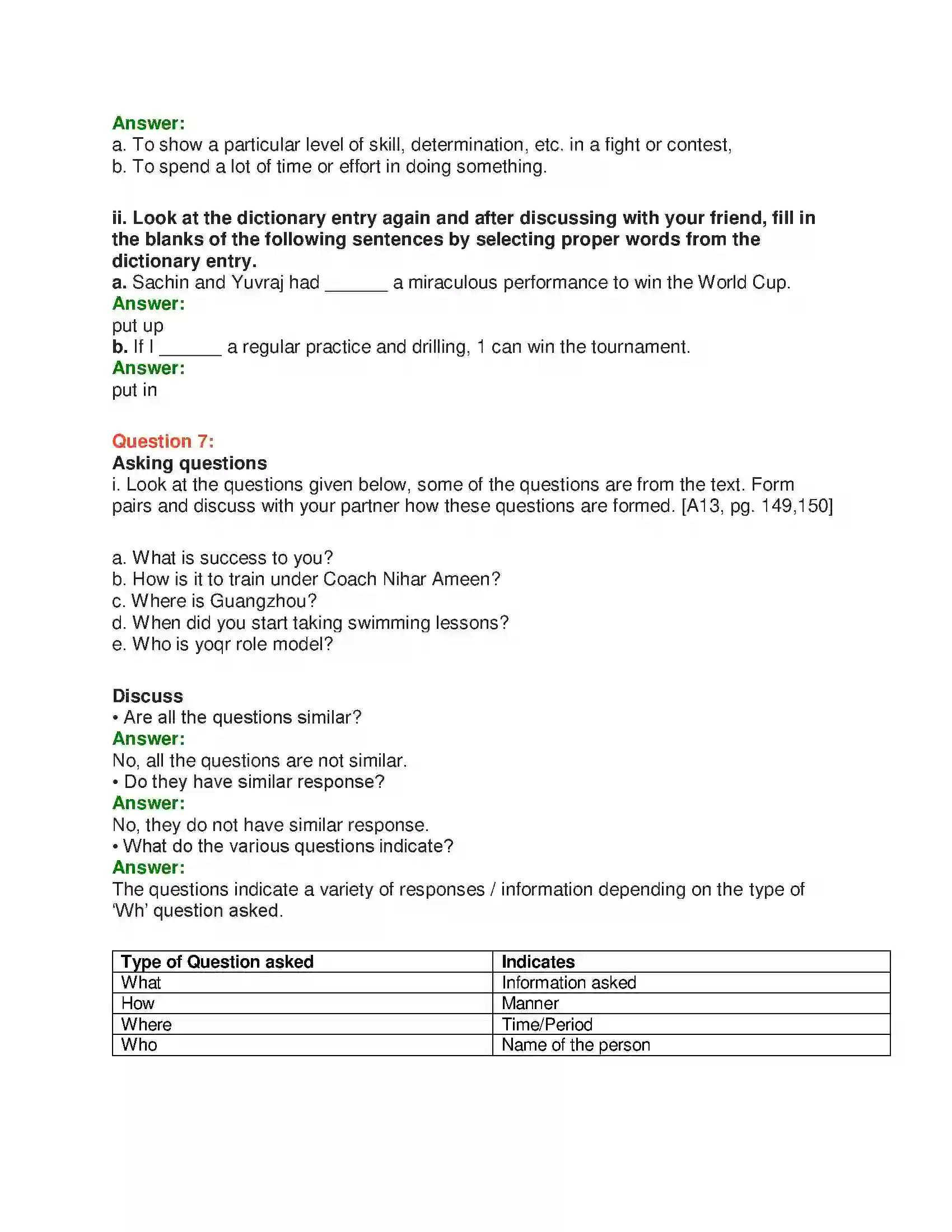 Answer:
a. To show a particular level of skill, determination, etc. in a fight or contest,
b. To spend a lot of time or effort in doing something.

ii. Look at the dictionary entry again and after discussing with your friend, fill in the blanks of the following sentences by selecting proper words from the dictionary entry.
a. Sachin and Yuvraj had ____ a miraculous performance to win the World Cup.
Answer:
put up
b. If I ____ a regular practice and drilling, 1 can win the tournament.
Answer:
put in

Question 7:
Asking questions
i. Look at the questions given below, some of the questions are from the text. Form pairs and discuss with your partner how these questions are formed. [A13, pg. 149,150]

a. What is success to you?
b. How is it to train under Coach Nihar Ameen?
c. Where is Guangzhou?
d. When did you start taking swimming lessons?
e. Who is yoqr role model?

Discuss
• Are all the questions similar?
Answer:
No, all the questions are not similar.
• Do they have similar response?
Answer:
No, they do not have similar response.
• What do the various questions indicate?
Answer:
The questions indicate a variety of responses / information depending on the type of 'Wh' question asked.

| Type of Question asked | Indicates |
|---|---|
| What | Information asked |
| How | Manner |
| Where | Time/Period |
| Who | Name of the person |